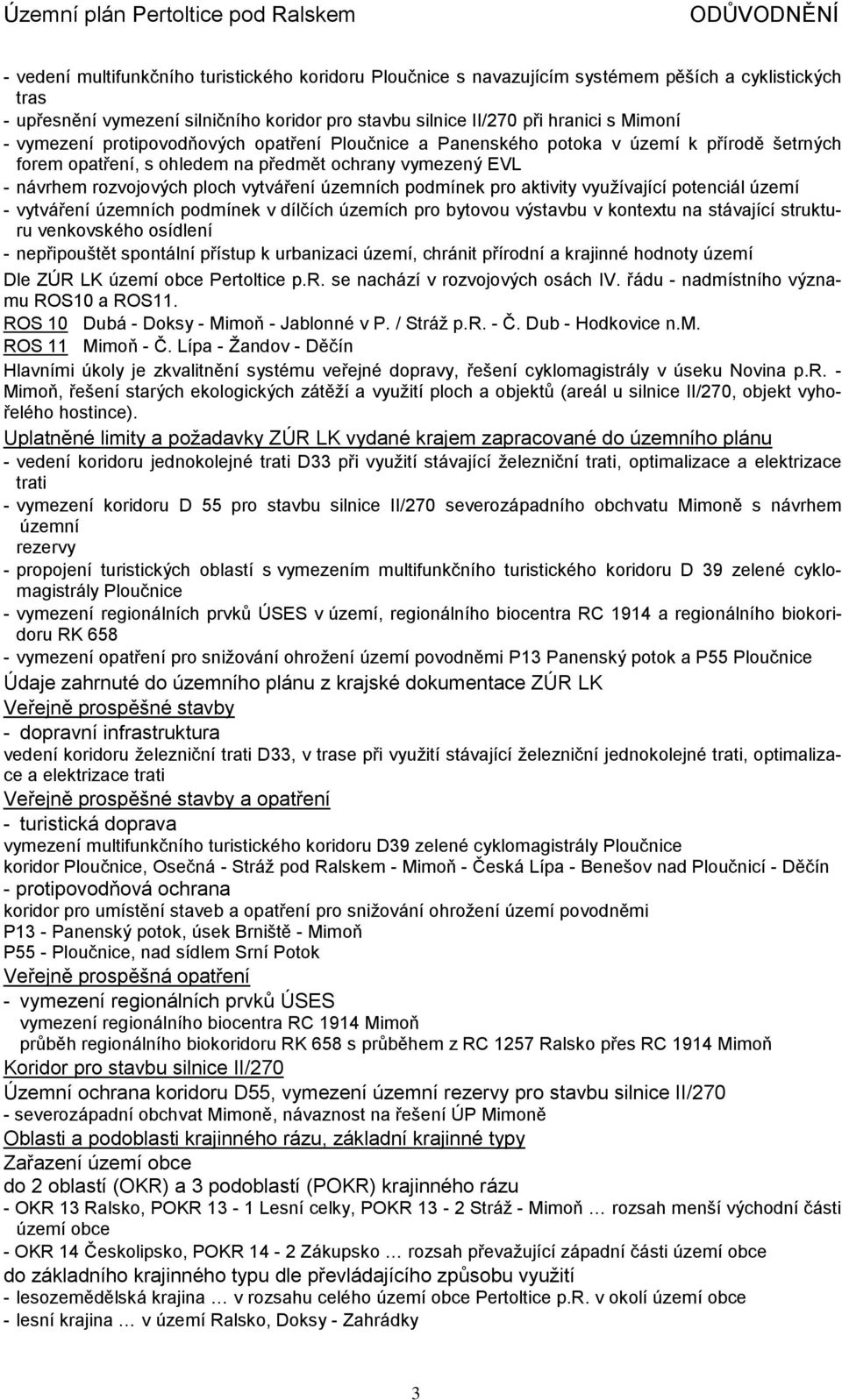 Územní plán Pertoltice pod Ralskem ODŮVODNĚNÍ

- vedení multifunkčního turistického koridoru Ploučnice s navazujícím systémem pěších a cyklistických tras
- upřesnění vymezení silničního koridor pro stavbu silnice II/270 při hranici s Mimoní
- vymezení protipovodňových opatření Ploučnice a Panenského potoka v území k přírodě šetrných forem opatření, s ohledem na předmět ochrany vymezený EVL
- návrhem rozvojových ploch vytváření územních podmínek pro aktivity využívající potenciál území
- vytváření územních podmínek v dílčích územích pro bytovou výstavbu v kontextu na stávající strukturu venkovského osídlení
- nepřipouštět spontální přístup k urbanizaci území, chránit přírodní a krajinné hodnoty území

Dle ZÚR LK území obce Pertoltice p.R. se nachází v rozvojových osách IV. řádu - nadmístního významu ROS10 a ROS11.
ROS 10 Dubá - Doksy - Mimoň - Jablonné v P. / Stráž p.R. - Č. Dub - Hodkovice n.M.
ROS 11 Mimoň - Č. Lípa - Žandov - Děčín
Hlavními úkoly je zkvalitnění systému veřejné dopravy, řešení cyklomagistrály v úseku Novina p.R. - Mimoň, řešení starých ekologických zátěží a využití ploch a objektů (areál u silnice II/270, objekt vyhořelého hostince).

Uplatněné limity a požadavky ZÚR LK vydané krajem zapracované do územního plánu
- vedení koridoru jednokolejné trati D33 při využití stávající železniční trati, optimalizace a elektrizace trati
- vymezení koridoru D 55 pro stavbu silnice II/270 severozápadního obchvatu Mimoně s návrhem územní
rezervy
- propojení turistických oblastí s vymezením multifunkčního turistického koridoru D 39 zelené cyklomagistrály Ploučnice
- vymezení regionálních prvků ÚSES v území, regionálního biocentra RC 1914 a regionálního biokoridoru RK 658
- vymezení opatření pro snižování ohrožení území povodněmi P13 Panenský potok a P55 Ploučnice

Údaje zahrnuté do územního plánu z krajské dokumentace ZÚR LK
Veřejně prospěšné stavby
- dopravní infrastruktura
vedení koridoru železniční trati D33, v trase při využití stávající železniční jednokolejné trati, optimalizace a elektrizace trati
Veřejně prospěšné stavby a opatření
- turistická doprava
vymezení multifunkčního turistického koridoru D39 zelené cyklomagistrály Ploučnice
koridor Ploučnice, Osečná - Stráž pod Ralskem - Mimoň - Česká Lípa - Benešov nad Ploučnicí - Děčín
- protipovodňová ochrana
koridor pro umístění staveb a opatření pro snižování ohrožení území povodněmi
P13 - Panenský potok, úsek Brniště - Mimoň
P55 - Ploučnice, nad sídlem Srní Potok
Veřejně prospěšná opatření
- vymezení regionálních prvků ÚSES
vymezení regionálního biocentra RC 1914 Mimoň
průběh regionálního biokoridoru RK 658 s průběhem z RC 1257 Ralsko přes RC 1914 Mimoň
Koridor pro stavbu silnice II/270
Územní ochrana koridoru D55, vymezení územní rezervy pro stavbu silnice II/270
- severozápadní obchvat Mimoně, návaznost na řešení ÚP Mimoně
Oblasti a podoblasti krajinného rázu, základní krajinné typy
Zařazení území obce
do 2 oblastí (OKR) a 3 podoblastí (POKR) krajinného rázu
- OKR 13 Ralsko, POKR 13 - 1 Lesní celky, POKR 13 - 2 Stráž - Mimoň … rozsah menší východní části území obce
- OKR 14 Českolipsko, POKR 14 - 2 Zákupsko … rozsah převažující západní části území obce
do základního krajinného typu dle převládajícího způsobu využití
- lesozemědělská krajina … v rozsahu celého území obce Pertoltice p.R. v okolí území obce
- lesní krajina … v území Ralsko, Doksy - Zahrádky

3